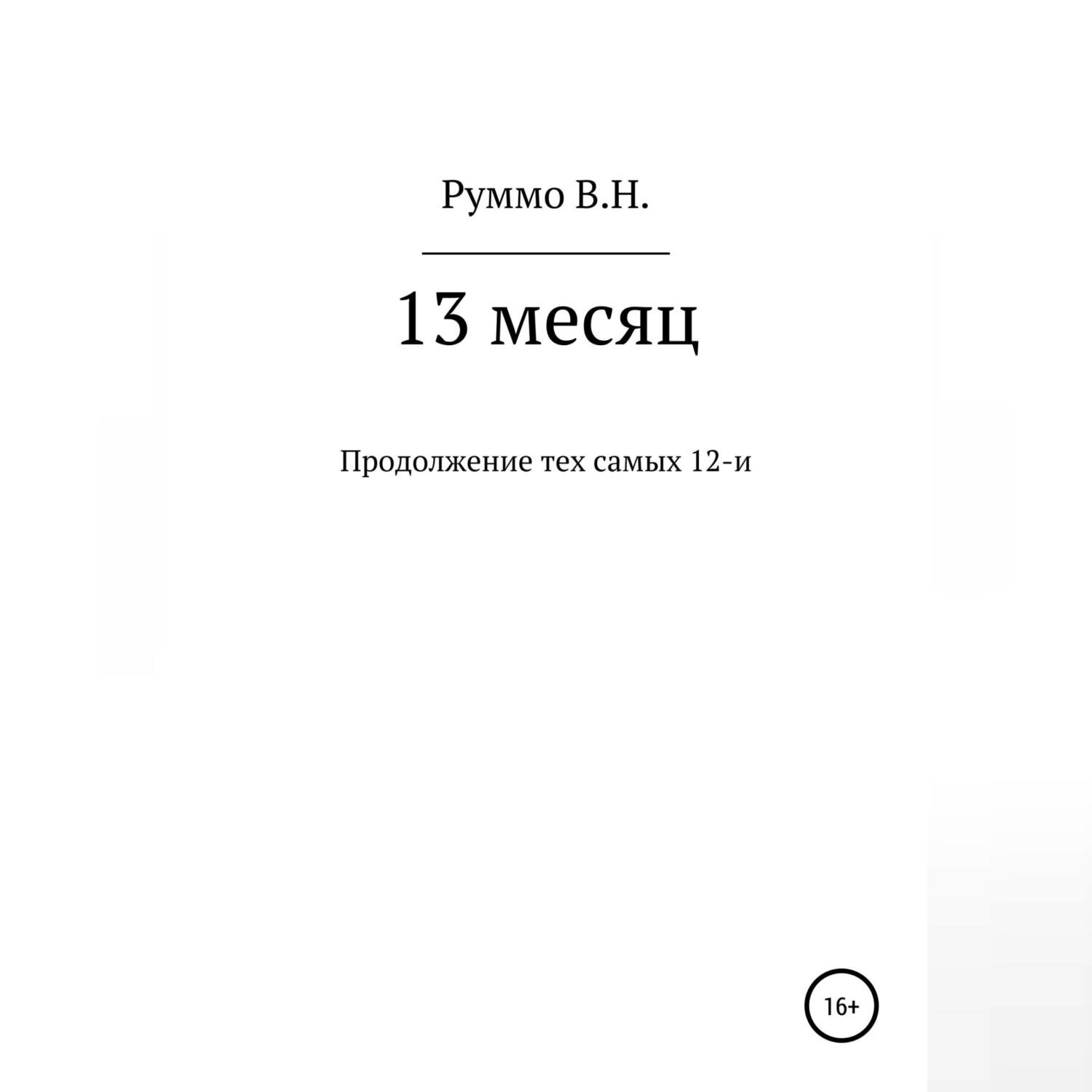 Руммо В.Н.

13 месяц

Продолжение тех самых 12-и

16+